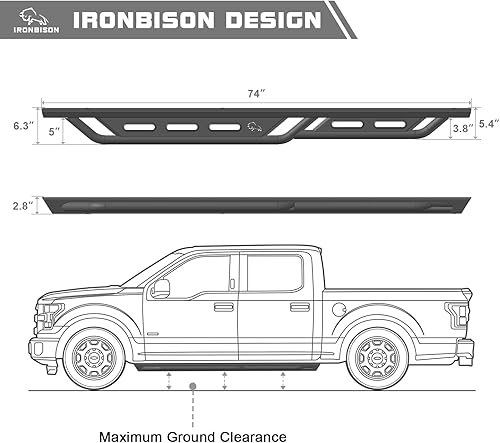 IRONBISON

IRONBISON DESIGN

74″

6.3″

5″

3.8″

5.4″

2.8″

Maximum Ground Clearance